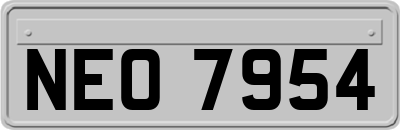 NEO 7954